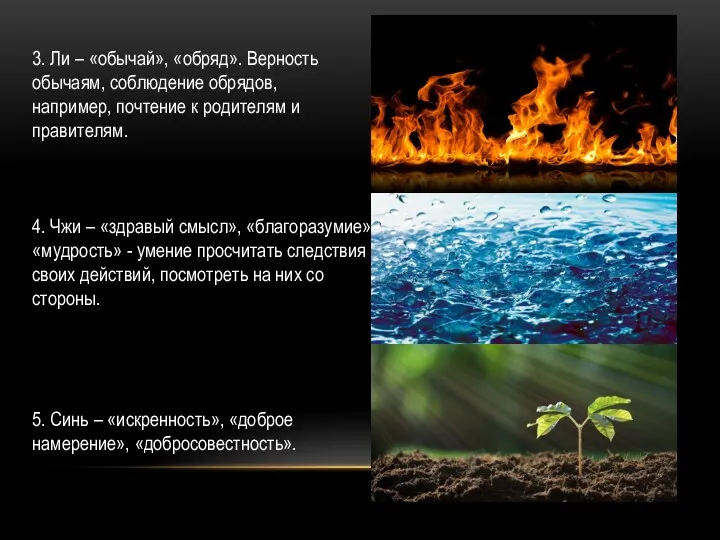 3. Ли – «обычай», «обряд». Верность обычаям, соблюдение обрядов, например, почтение к родителям и правителям.

4. Чжи – «здравый смысл», «благоразумие» «мудрость» - умение просчитать следствия своих действий, посмотреть на них со стороны.

5. Синь – «искренность», «доброе намерение», «добросовестность».